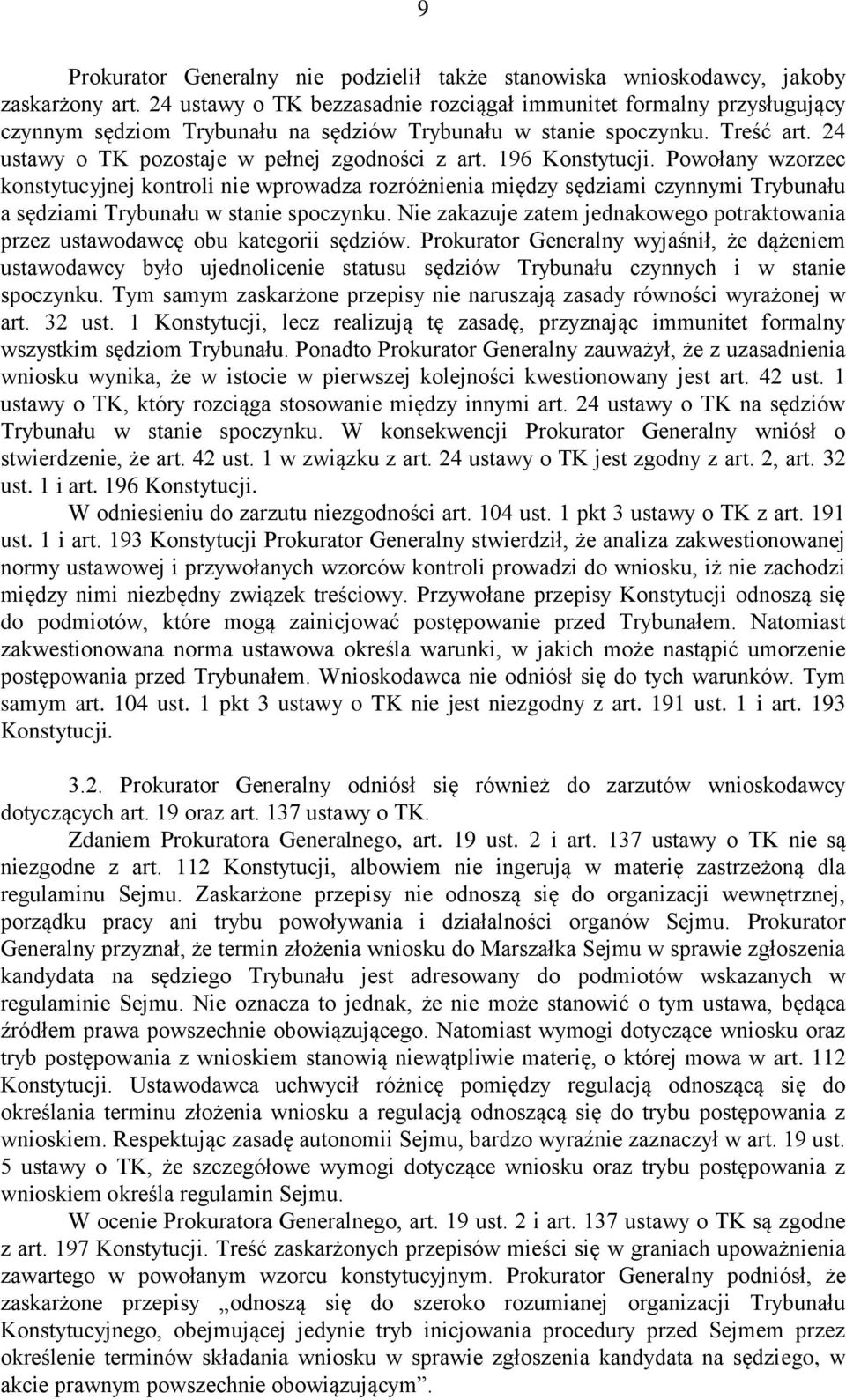 9

Prokurator Generalny nie podzielił także stanowiska wnioskodawcy, jakoby zaskarżony art. 24 ustawy o TK bezzasadnie rozciągał immunitet formalny przysługujący czynnym sędziom Trybunału na sędziów Trybunału w stanie spoczynku. Treść art. 24 ustawy o TK pozostaje w pełnej zgodności z art. 196 Konstytucji. Powołany wzorzec konstytucyjnej kontroli nie wprowadza rozróżnienia między sędziami czynnymi Trybunału a sędziami Trybunału w stanie spoczynku. Nie zakazuje zatem jednakowego potraktowania przez ustawodawcę obu kategorii sędziów. Prokurator Generalny wyjaśnił, że dążeniem ustawodawcy było ujednolicenie statusu sędziów Trybunału czynnych i w stanie spoczynku. Tym samym zaskarżone przepisy nie naruszają zasady równości wyrażonej w art. 32 ust. 1 Konstytucji, lecz realizują tę zasadę, przyznając immunitet formalny wszystkim sędziom Trybunału. Ponadto Prokurator Generalny zauważył, że z uzasadnienia wniosku wynika, że w istocie w pierwszej kolejności kwestionowany jest art. 42 ust. 1 ustawy o TK, który rozciąga stosowanie między innymi art. 24 ustawy o TK na sędziów Trybunału w stanie spoczynku. W konsekwencji Prokurator Generalny wniósł o stwierdzenie, że art. 42 ust. 1 w związku z art. 24 ustawy o TK jest zgodny z art. 2, art. 32 ust. 1 i art. 196 Konstytucji.

W odniesieniu do zarzutu niezgodności art. 104 ust. 1 pkt 3 ustawy o TK z art. 191 ust. 1 i art. 193 Konstytucji Prokurator Generalny stwierdził, że analiza zakwestionowanej normy ustawowej i przywołanych wzorców kontroli prowadzi do wniosku, iż nie zachodzi między nimi niezbędny związek treściowy. Przywołane przepisy Konstytucji odnoszą się do podmiotów, które mogą zainicjować postępowanie przed Trybunałem. Natomiast zakwestionowana norma ustawowa określa warunki, w jakich może nastąpić umorzenie postępowania przed Trybunałem. Wnioskodawca nie odniósł się do tych warunków. Tym samym art. 104 ust. 1 pkt 3 ustawy o TK nie jest niezgodny z art. 191 ust. 1 i art. 193 Konstytucji.

3.2. Prokurator Generalny odniósł się również do zarzutów wnioskodawcy dotyczących art. 19 oraz art. 137 ustawy o TK.

Zdaniem Prokuratora Generalnego, art. 19 ust. 2 i art. 137 ustawy o TK nie są niezgodne z art. 112 Konstytucji, albowiem nie ingerują w materię zastrzeżoną dla regulaminu Sejmu. Zaskarżone przepisy nie odnoszą się do organizacji wewnętrznej, porządku pracy ani trybu powoływania i działalności organów Sejmu. Prokurator Generalny przyznał, że termin złożenia wniosku do Marszałka Sejmu w sprawie zgłoszenia kandydata na sędziego Trybunału jest adresowany do podmiotów wskazanych w regulaminie Sejmu. Nie oznacza to jednak, że nie może stanowić o tym ustawa, będąca źródłem prawa powszechnie obowiązującego. Natomiast wymogi dotyczące wniosku oraz tryb postępowania z wnioskiem stanowią niewątpliwie materię, o której mowa w art. 112 Konstytucji. Ustawodawca uchwycił różnicę pomiędzy regulacją odnoszącą się do określania terminu złożenia wniosku a regulacją odnoszącą się do trybu postępowania z wnioskiem. Respektując zasadę autonomii Sejmu, bardzo wyraźnie zaznaczył w art. 19 ust. 5 ustawy o TK, że szczegółowe wymogi dotyczące wniosku oraz trybu postępowania z wnioskiem określa regulamin Sejmu.

W ocenie Prokuratora Generalnego, art. 19 ust. 2 i art. 137 ustawy o TK są zgodne z art. 197 Konstytucji. Treść zaskarżonych przepisów mieści się w graniach upoważnienia zawartego w powołanym wzorcu konstytucyjnym. Prokurator Generalny podniósł, że zaskarżone przepisy „odnoszą się do szeroko rozumianej organizacji Trybunału Konstytucyjnego, obejmującej jedynie tryb inicjowania procedury przed Sejmem przez określenie terminów składania wniosku w sprawie zgłoszenia kandydata na sędziego, w akcie prawnym powszechnie obowiązującym”.